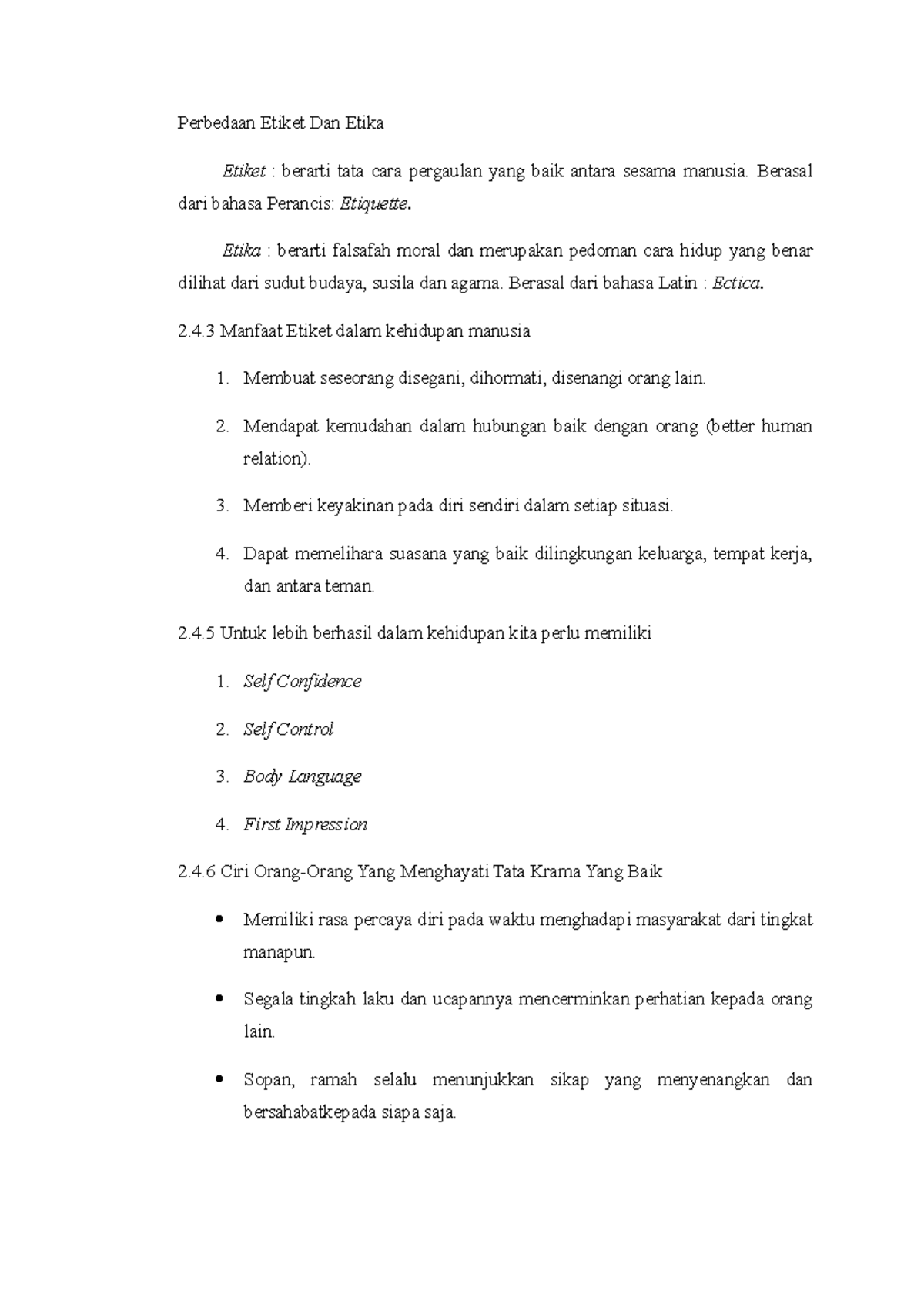 Perbedaan Etiket Dan Etika

Etiket : berarti tata cara pergaulan yang baik antara sesama manusia. Berasal dari bahasa Perancis: Etiquette.

Etika : berarti falsafah moral dan merupakan pedoman cara hidup yang benar dilihat dari sudut budaya, susila dan agama. Berasal dari bahasa Latin : Ectica.

2.4.3 Manfaat Etiket dalam kehidupan manusia

1. Membuat seseorang disegani, dihormati, disenangi orang lain.

2. Mendapat kemudahan dalam hubungan baik dengan orang (better human relation).

3. Memberi keyakinan pada diri sendiri dalam setiap situasi.

4. Dapat memelihara suasana yang baik dilingkungan keluarga, tempat kerja, dan antara teman.

2.4.5 Untuk lebih berhasil dalam kehidupan kita perlu memiliki

1. Self Confidence

2. Self Control

3. Body Language

4. First Impression

2.4.6 Ciri Orang-Orang Yang Menghayati Tata Krama Yang Baik

• Memiliki rasa percaya diri pada waktu menghadapi masyarakat dari tingkat manapun.

• Segala tingkah laku dan ucapannya mencerminkan perhatian kepada orang lain.

• Sopan, ramah selalu menunjukkan sikap yang menyenangkan dan bersahabatkepada siapa saja.